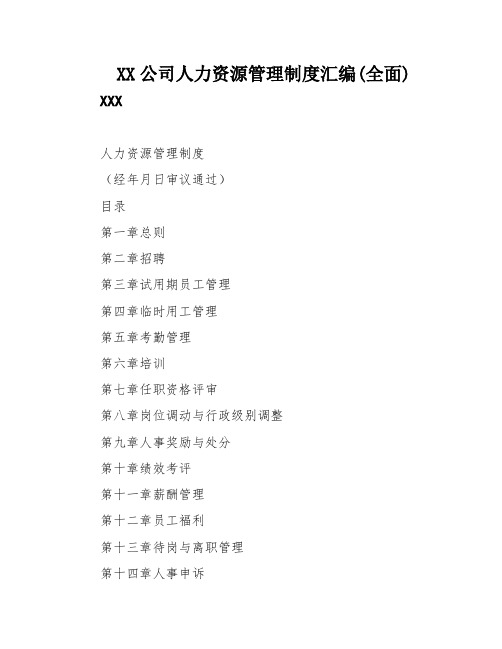 XX公司人力资源管理制度汇编(全面)
XXX

人力资源管理制度

（经年月日审议通过）

目录

第一章总则

第二章招聘

第三章试用期员工管理

第四章临时用工管理

第五章考勤管理

第六章培训

第七章任职资格评审

第八章岗位调动与行政级别调整

第九章人事奖励与处分

第十章绩效考评

第十一章薪酬管理

第十二章员工福利

第十三章待岗与离职管理

第十四章人事申诉